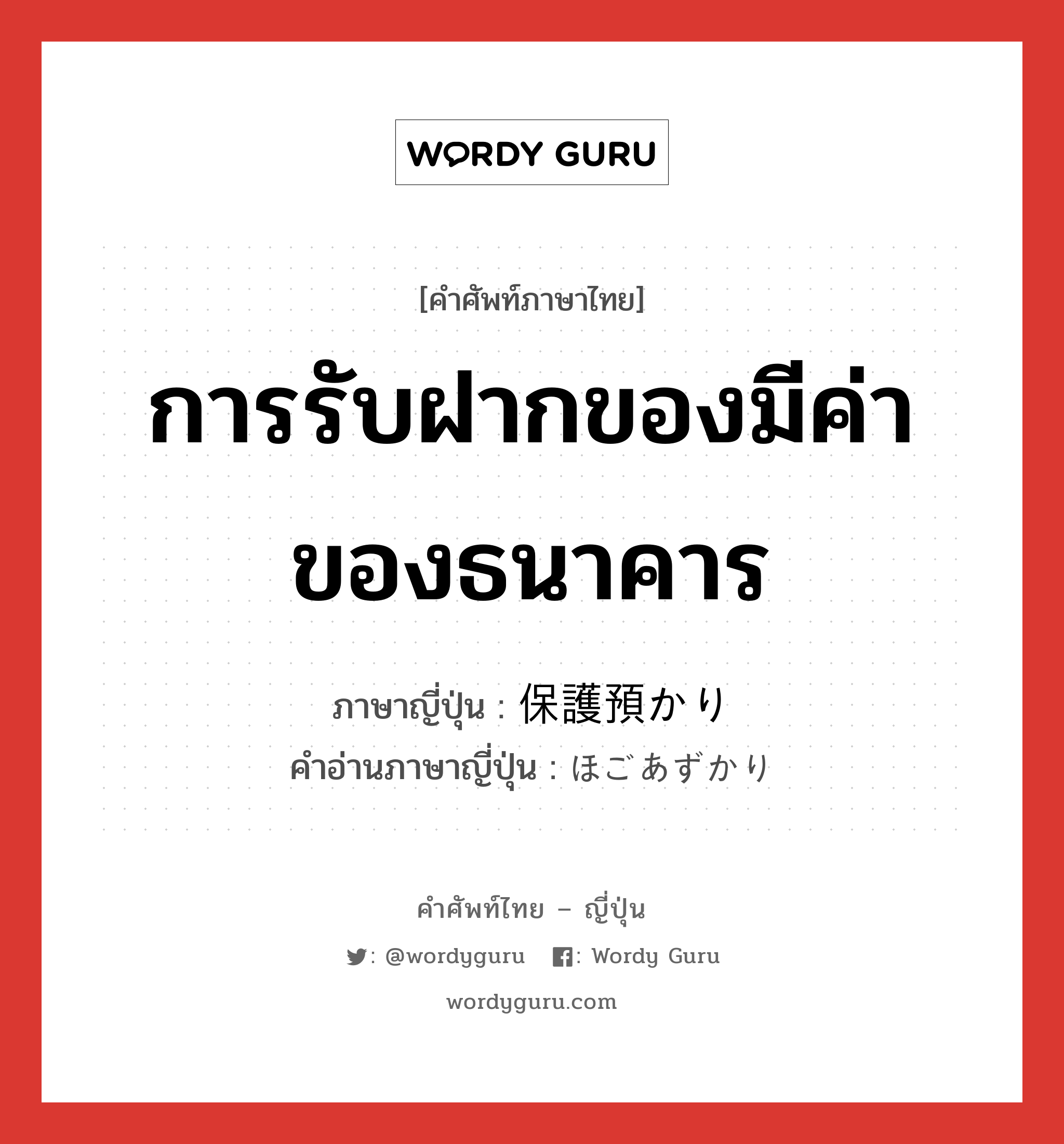 WORDY GURU

[คำศัพท์ภาษาไทย]

การรับฝากของมีค่าของธนาคาร

ภาษาญี่ปุ่น : 保護預かり
คำอ่านภาษาญี่ปุ่น : ほごあずかり

คำศัพท์ไทย – ญี่ปุ่น

: @wordyguru : Wordy Guru

wordyguru.com